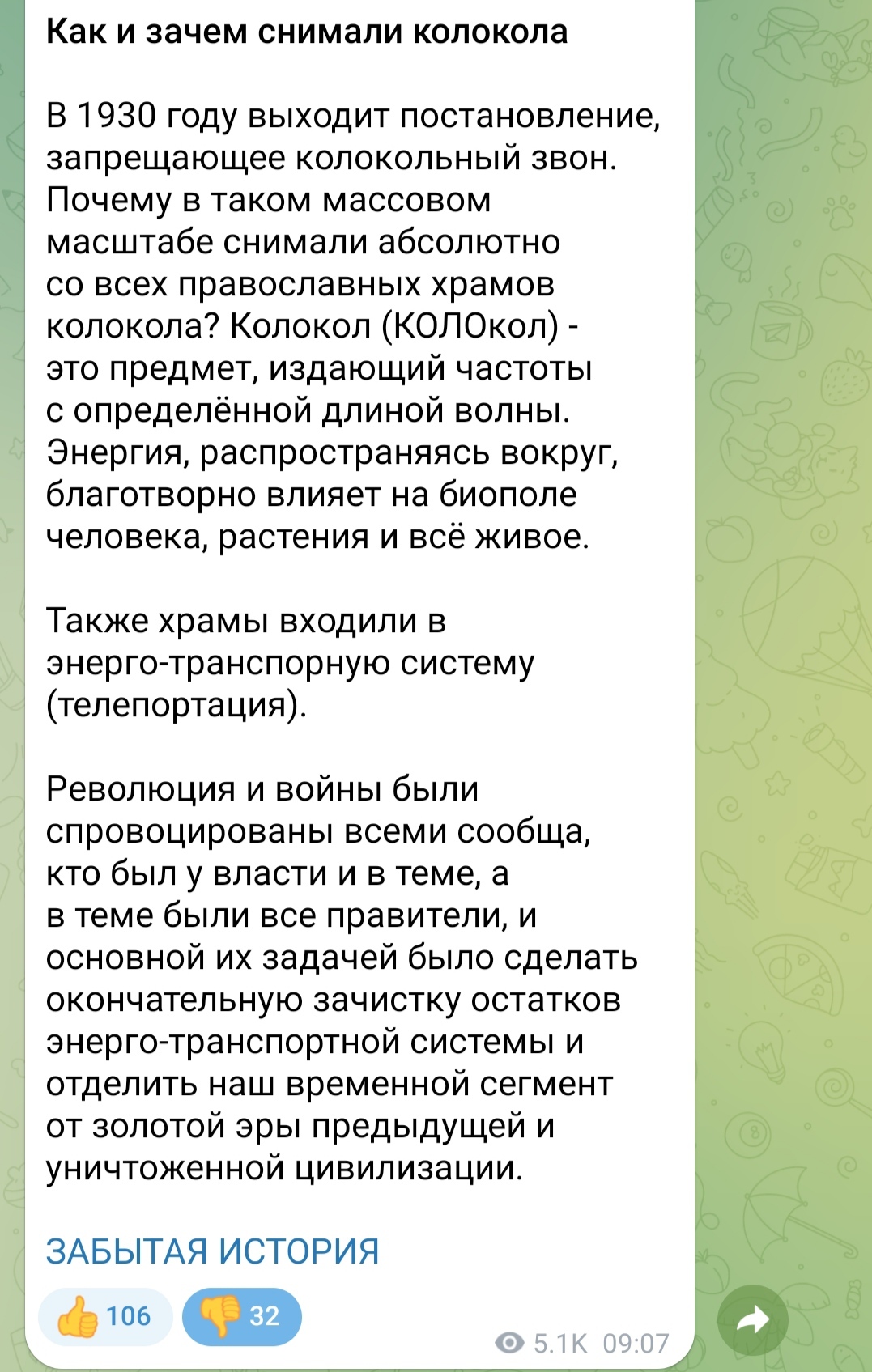 Как и зачем снимали колокола

В 1930 году выходит постановление, запрещающее колокольный звон. Почему в таком массовом масштабе снимали абсолютно со всех православных храмов колокола? Колокол (КОЛОкол) - это предмет, издающий частоты с определённой длиной волны. Энергия, распространяясь вокруг, благотворно влияет на биополе человека, растения и всё живое.

Также храмы входили в энерго-транспорную систему (телепортация).

Революция и войны были спровоцированы всеми сообща, кто был у власти и в теме, а в теме были все правители, и основной их задачей было сделать окончательную зачистку остатков энерго-транспортной системы и отделить наш временной сегмент от золотой эры предыдущей и уничтоженной цивилизации.

ЗАБЫТАЯ ИСТОРИЯ

👍 106 👎 32

5.1K 09:07